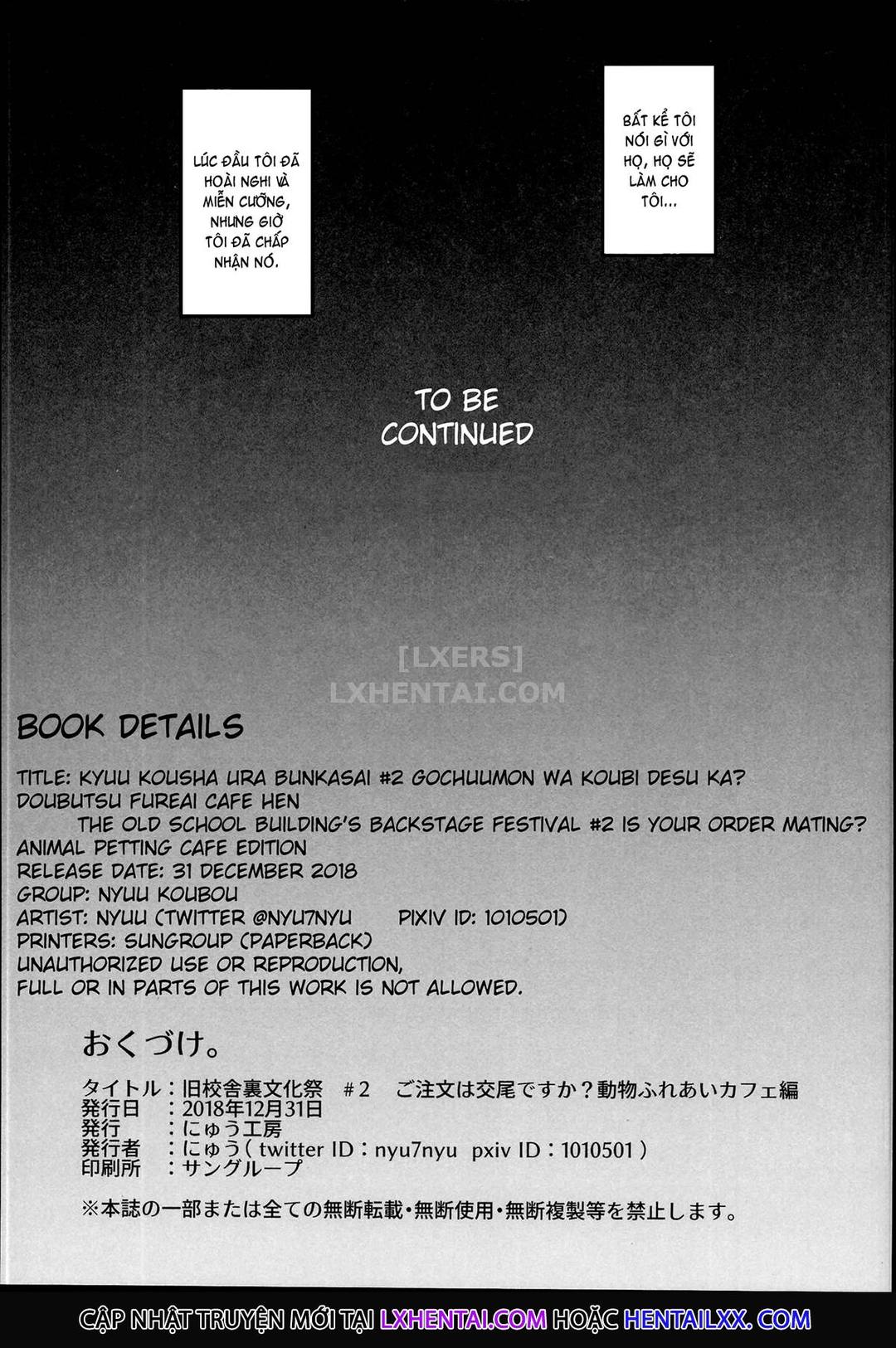 LÚC ĐẦU TÔI ĐÃ HOÀI NGHI VÀ MIỄN CƯỠNG, NHƯNG GIỜ TÔI ĐÃ CHẤP NHẬN NÓ.

BẤT KỂ TÔI NÓI GÌ VỚI HỌ, HỌ SẼ LÀM CHO TÔI...

TO BE CONTINUED

BOOK DETAILS

TITLE: KYUU KOUSHA URA BUNKASAI #2 GOCHUUMON WA KOUBI DESU KA? DOUBUTSU FUREAI CAFE HEN
THE OLD SCHOOL BUILDING'S BACKSTAGE FESTIVAL #2 IS YOUR ORDER MATING? ANIMAL PETTING CAFE EDITION
RELEASE DATE: 31 DECEMBER 2018
GROUP: NYUU KOUBOU
ARTIST: NYUU (TWITTER @NYU7NYU PIXIV ID: 1010501)
PRINTERS: SUNGROUP (PAPERBACK)
UNAUTHORIZED USE OR REPRODUCTION, FULL OR IN PARTS OF THIS WORK IS NOT ALLOWED.

おくづけ。

タイトル：旧校舎裏文化祭 #2 ご注文は交尾ですか？動物ふれあいカフェ編
発行日：2018年12月31日
発行：にゅう工房
発行者：にゅう(twitter ID：nyu7nyu pxiv ID：1010501)
印刷所：サングループ

※本誌の一部または全ての無断転載・無断使用・無断複製等を禁止します。

CẬP NHẬT TRUYỆN MỚI TẠI LXHENTAI.COM HOẶC HENTAILXX.COM

[LXERS]
LXHENTAI.COM